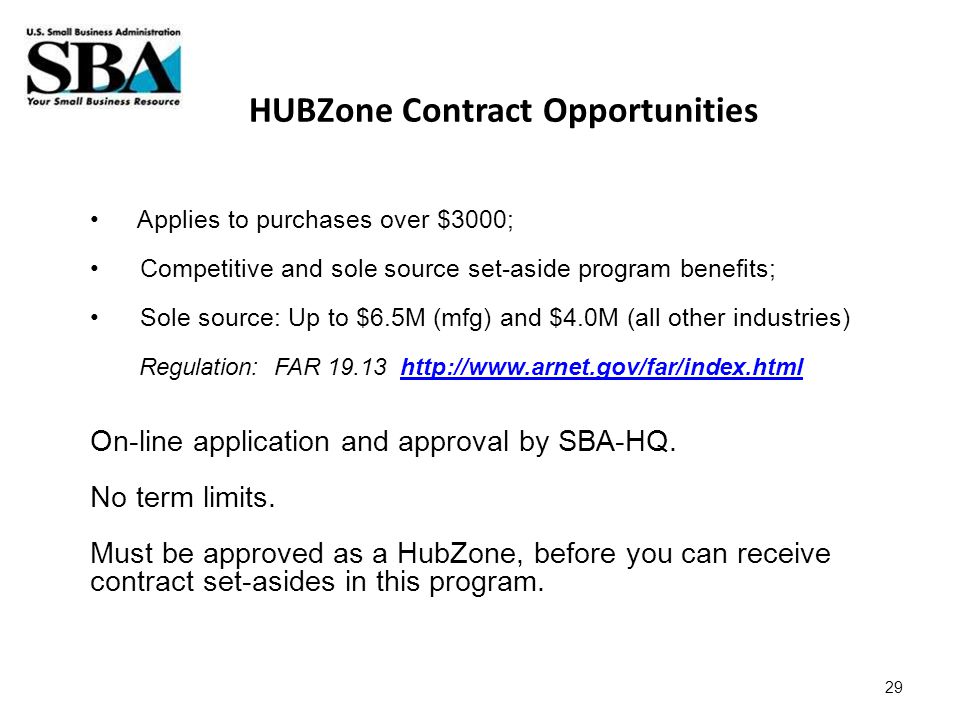 U.S. Small Business Administration
SBA
Your Small Business Resource

HUBZone Contract Opportunities

• Applies to purchases over \$3000;

• Competitive and sole source set-aside program benefits;

• Sole source: Up to \$6.5M (mfg) and \$4.0M (all other industries)

Regulation: FAR 19.13 http://www.arnet.gov/far/index.html

On-line application and approval by SBA-HQ.

No term limits.

Must be approved as a HubZone, before you can receive contract set-asides in this program.

29